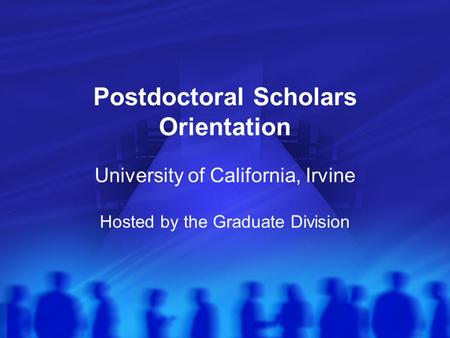 Postdoctoral Scholars Orientation

University of California, Irvine

Hosted by the Graduate Division